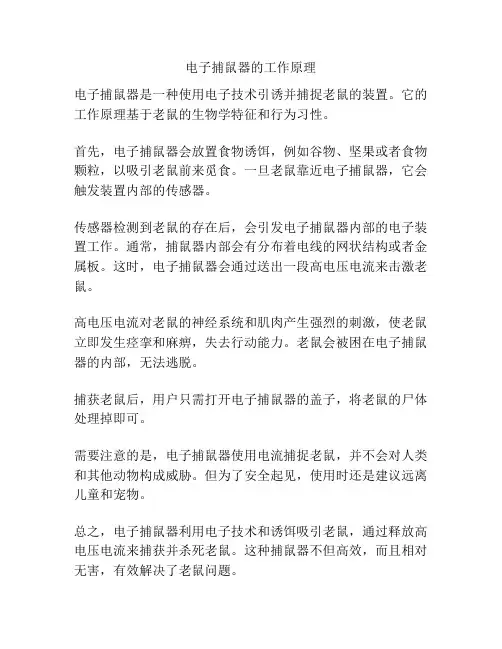 电子捕鼠器的工作原理

电子捕鼠器是一种使用电子技术引诱并捕捉老鼠的装置。它的工作原理基于老鼠的生物学特征和行为习性。

首先，电子捕鼠器会放置食物诱饵，例如谷物、坚果或者食物颗粒，以吸引老鼠前来觅食。一旦老鼠靠近电子捕鼠器，它会触发装置内部的传感器。

传感器检测到老鼠的存在后，会引发电子捕鼠器内部的电子装置工作。通常，捕鼠器内部会有分布着电线的网状结构或者金属板。这时，电子捕鼠器会通过送出一段高电压电流来击激老鼠。

高电压电流对老鼠的神经系统和肌肉产生强烈的刺激，使老鼠立即发生痉挛和麻痹，失去行动能力。老鼠会被困在电子捕鼠器的内部，无法逃脱。

捕获老鼠后，用户只需打开电子捕鼠器的盖子，将老鼠的尸体处理掉即可。

需要注意的是，电子捕鼠器使用电流捕捉老鼠，并不会对人类和其他动物构成威胁。但为了安全起见，使用时还是建议远离儿童和宠物。

总之，电子捕鼠器利用电子技术和诱饵吸引老鼠，通过释放高电压电流来捕获并杀死老鼠。这种捕鼠器不但高效，而且相对无害，有效解决了老鼠问题。